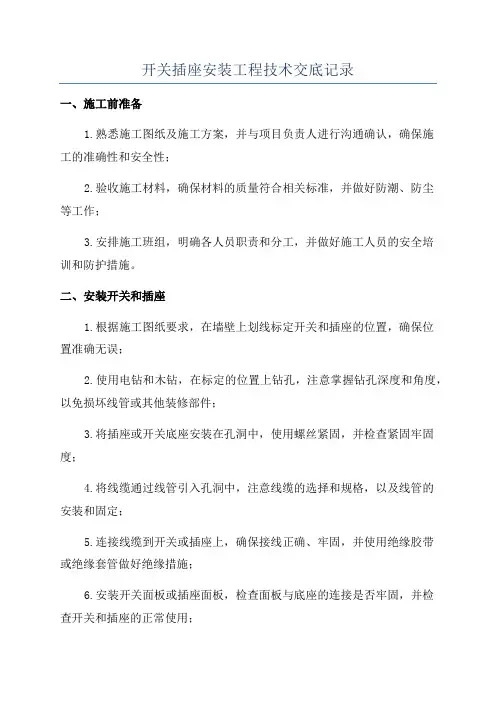 开关插座安装工程技术交底记录

一、施工前准备

1.熟悉施工图纸及施工方案，并与项目负责人进行沟通确认，确保施工的准确性和安全性；

2.验收施工材料，确保材料的质量符合相关标准，并做好防潮、防尘等工作；

3.安排施工班组，明确各人员职责和分工，并做好施工人员的安全培训和防护措施。

二、安装开关和插座

1.根据施工图纸要求，在墙壁上划线标定开关和插座的位置，确保位置准确无误；

2.使用电钻和木钻，在标定的位置上钻孔，注意掌握钻孔深度和角度，以免损坏线管或其他装修部件；

3.将插座或开关底座安装在孔洞中，使用螺丝紧固，并检查紧固牢固度；

4.将线缆通过线管引入孔洞中，注意线缆的选择和规格，以及线管的安装和固定；

5.连接线缆到开关或插座上，确保接线正确、牢固，并使用绝缘胶带或绝缘套管做好绝缘措施；

6.安装开关面板或插座面板，检查面板与底座的连接是否牢固，并检查开关和插座的正常使用；